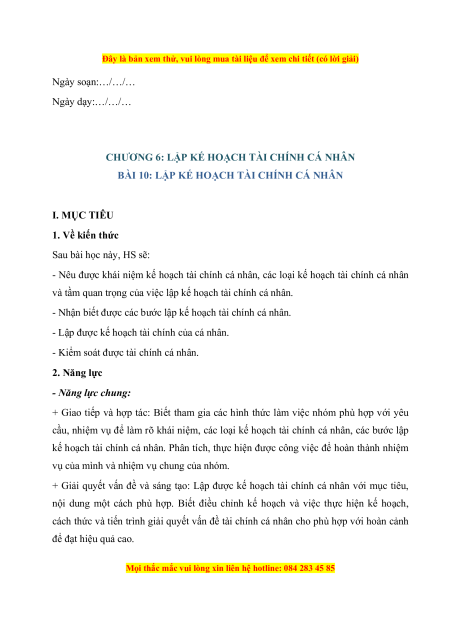 Đây là bản xem thử, vui lòng mua tài liệu để xem chi tiết (có lời giải)

Ngày soạn:…/…/…

Ngày dạy:…/…/…

CHƯƠNG 6: LẬP KẾ HOẠCH TÀI CHÍNH CÁ NHÂN

BÀI 10: LẬP KẾ HOẠCH TÀI CHÍNH CÁ NHÂN

I. MỤC TIÊU

1. Về kiến thức

Sau bài học này, HS sẽ:

- Nêu được khái niệm kế hoạch tài chính cá nhân, các loại kế hoạch tài chính cá nhân và tầm quan trọng của việc lập kế hoạch tài chính cá nhân.

- Nhận biết được các bước lập kế hoạch tài chính cá nhân.

- Lập được kế hoạch tài chính của cá nhân.

- Kiểm soát được tài chính cá nhân.

2. Năng lực

- Năng lực chung:

+ Giao tiếp và hợp tác: Biết tham gia các hình thức làm việc nhóm phù hợp với yêu cầu, nhiệm vụ để làm rõ khái niệm, các loại kế hoạch tài chính cá nhân, các bước lập kế hoạch tài chính cá nhân. Phân tích, thực hiện được công việc để hoàn thành nhiệm vụ của mình và nhiệm vụ chung của nhóm.

+ Giải quyết vấn đề và sáng tạo: Lập được kế hoạch tài chính cá nhân với mục tiêu, nội dung một cách phù hợp. Biết điều chỉnh kế hoạch và việc thực hiện kế hoạch, cách thức và tiến trình giải quyết vấn đề tài chính cá nhân cho phù hợp với hoàn cảnh để đạt hiệu quả cao.

Mọi thắc mắc vui lòng xin liên hệ hotline: 084 283 45 85